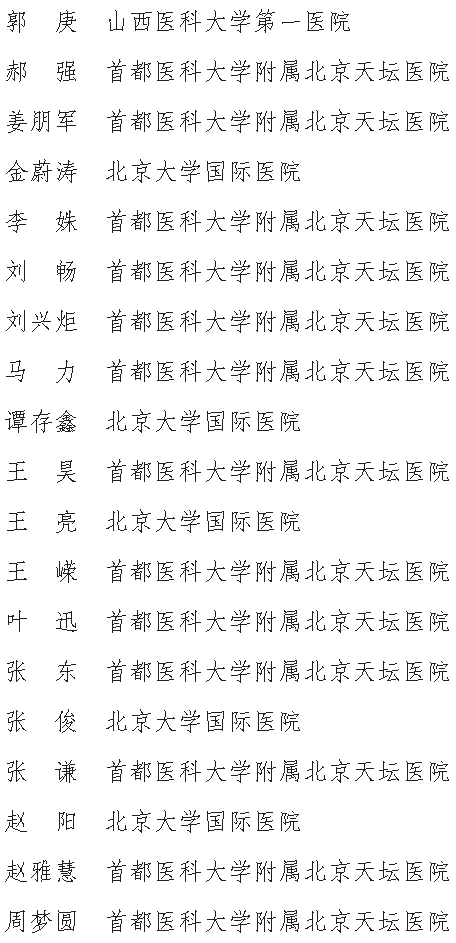 郭　庚　山西医科大学第一医院
郝　强　首都医科大学附属北京天坛医院
姜朋军　首都医科大学附属北京天坛医院
金蔚涛　北京大学国际医院
李　姝　首都医科大学附属北京天坛医院
刘　畅　首都医科大学附属北京天坛医院
刘兴炬　首都医科大学附属北京天坛医院
马　力　首都医科大学附属北京天坛医院
谭存鑫　北京大学国际医院
王　昊　首都医科大学附属北京天坛医院
王　亮　北京大学国际医院
王　嵘　首都医科大学附属北京天坛医院
叶　迅　首都医科大学附属北京天坛医院
张　东　首都医科大学附属北京天坛医院
张　俊　北京大学国际医院
张　谦　首都医科大学附属北京天坛医院
赵　阳　北京大学国际医院
赵雅慧　首都医科大学附属北京天坛医院
周梦圆　首都医科大学附属北京天坛医院